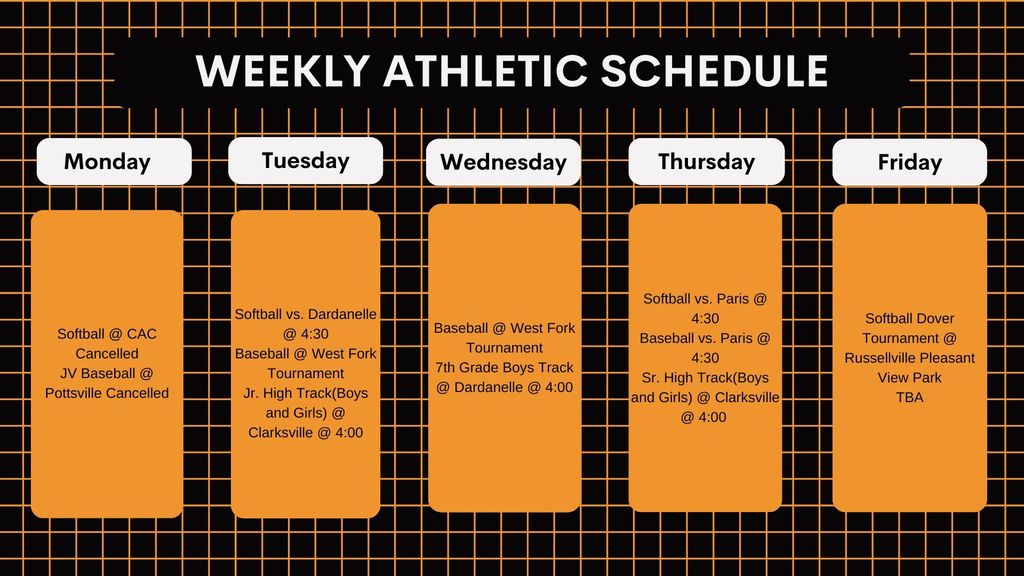 WEEKLY ATHLETIC SCHEDULE

Monday

Softball @ CAC Cancelled
JV Baseball @ Pottsville Cancelled

Tuesday

Softball vs. Dardanelle @ 4:30
Baseball @ West Fork Tournament
Jr. High Track(Boys and Girls) @ Clarksville @ 4:00

Wednesday

Baseball @ West Fork Tournament
7th Grade Boys Track @ Dardanelle @ 4:00

Thursday

Softball vs. Paris @ 4:30
Baseball vs. Paris @ 4:30
Sr. High Track(Boys and Girls) @ Clarksville @ 4:00

Friday

Softball Dover Tournament @ Russellville Pleasant View Park
TBA